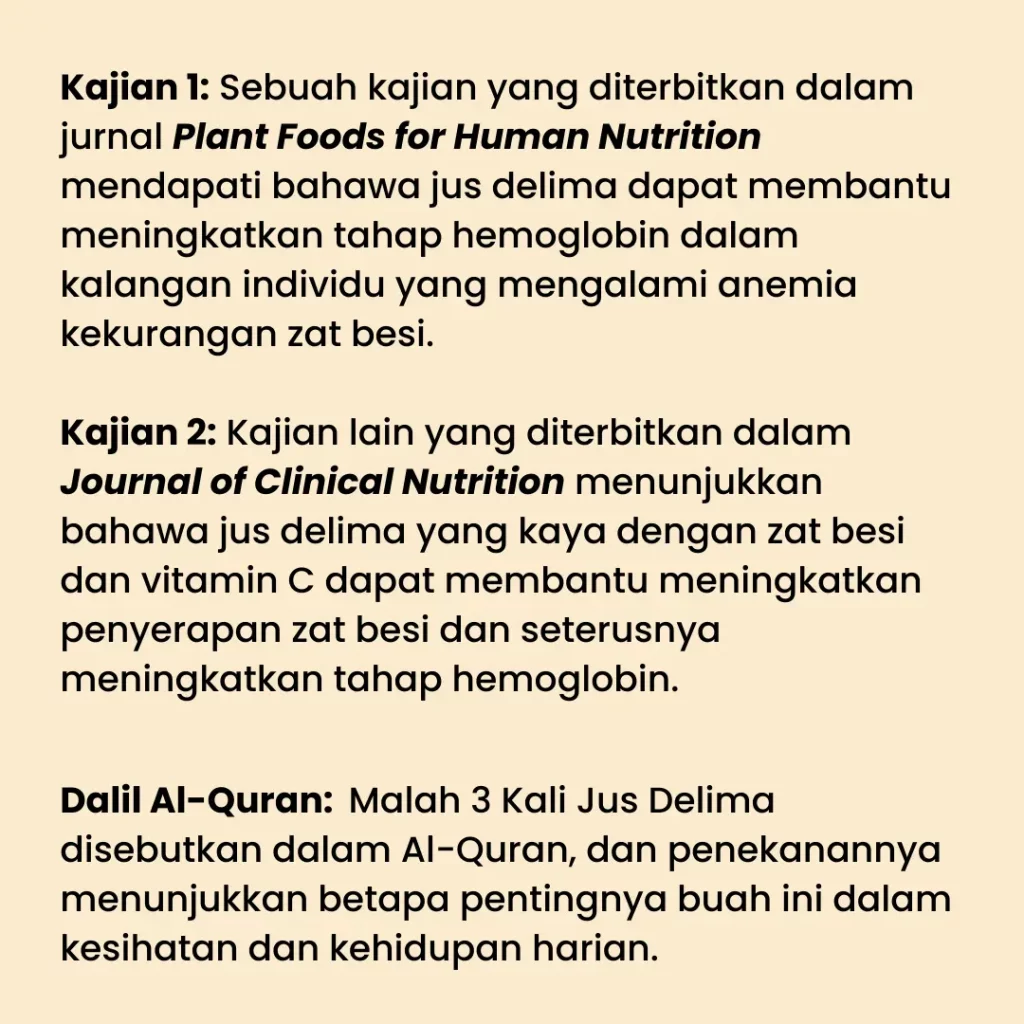 Kajian 1: Sebuah kajian yang diterbitkan dalam jurnal Plant Foods for Human Nutrition mendapati bahawa jus delima dapat membantu meningkatkan tahap hemoglobin dalam kalangan individu yang mengalami anemia kekurangan zat besi.

Kajian 2: Kajian lain yang diterbitkan dalam Journal of Clinical Nutrition menunjukkan bahawa jus delima yang kaya dengan zat besi dan vitamin C dapat membantu meningkatkan penyerapan zat besi dan seterusnya meningkatkan tahap hemoglobin.

Dalil Al-Quran: Malah 3 Kali Jus Delima disebutkan dalam Al-Quran, dan penekanannya menunjukkan betapa pentingnya buah ini dalam kesihatan dan kehidupan harian.